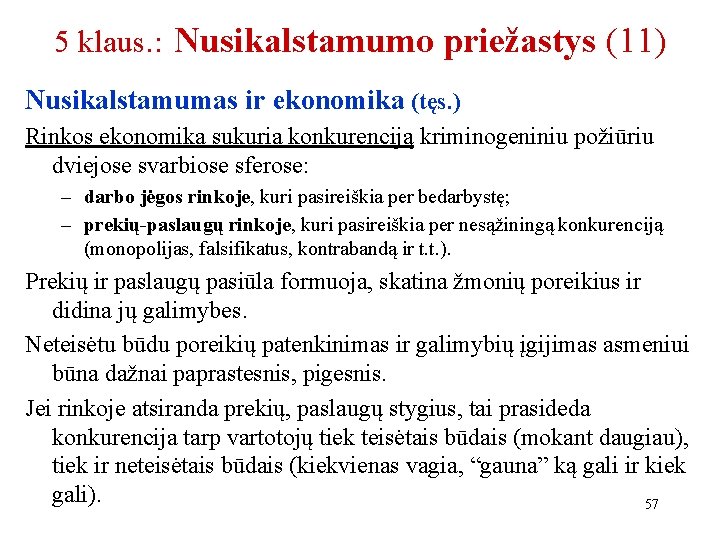 5 klaus.: Nusikalstamumo priežastys (11)

Nusikalstamumas ir ekonomika (tęs.)

Rinkos ekonomika sukuria konkurenciją kriminogeniniu požiūriu dviejose svarbiose sferose:

– darbo jėgos rinkoje, kuri pasireiškia per bedarbystę;

– prekių-paslaugų rinkoje, kuri pasireiškia per nesąžiningą konkurenciją (monopolijas, falsifikatus, kontrabandą ir t.t.).

Prekių ir paslaugų pasiūla formuoja, skatina žmonių poreikius ir didina jų galimybes.

Neteisėtu būdu poreikių patenkinimas ir galimybių įgijimas asmeniui būna dažnai paprastesnis, pigesnis.

Jei rinkoje atsiranda prekių, paslaugų stygius, tai prasideda konkurencija tarp vartotojų tiek teisėtais būdais (mokant daugiau), tiek ir neteisėtais būdais (kiekvienas vagia, “gauna” ką gali ir kiek gali).

57